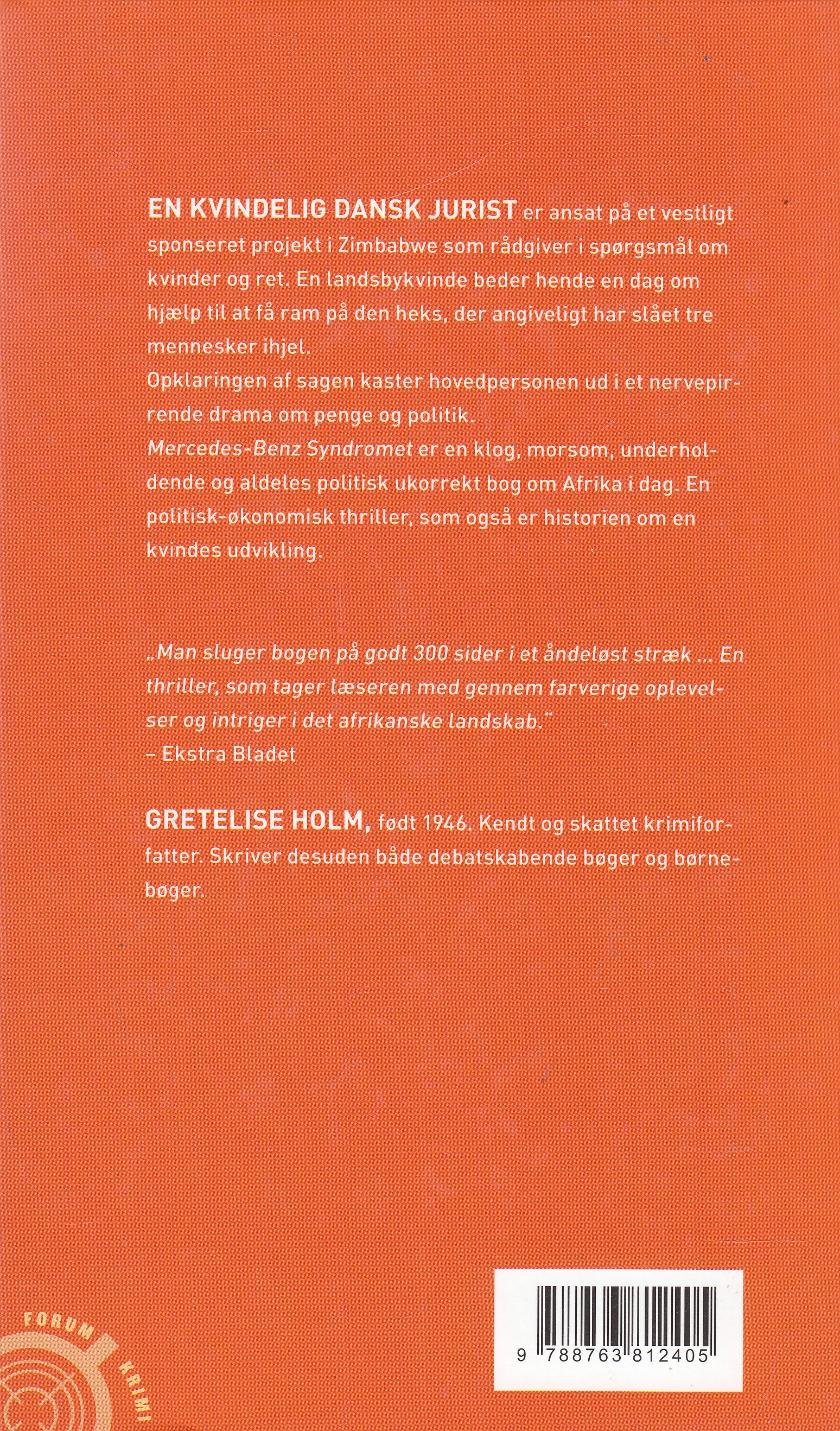 EN KVINDELIG DANSK JURIST er ansat på et vestligt sponseret projekt i Zimbabwe som rådgiver i spørgsmål om kvinder og ret. En landsbykvinde beder hende en dag om hjælp til at få ram på den heks, der angiveligt har slået tre mennesker ihjel.

Opklaringen af sagen kaster hovedpersonen ud i et nervepirrende drama om penge og politik.

Mercedes-Benz Syndromet er en klog, morsom, underholdende og aldeles politisk ukorrekt bog om Afrika i dag. En politisk-økonomisk thriller, som også er historien om en kvindes udvikling.

„Man sluger bogen på godt 300 sider i et åndeløst stræk ... En thriller, som tager læseren med gennem farverige oplevelser og intriger i det afrikanske landskab."
– Ekstra Bladet

GRETELISE HOLM, født 1946. Kendt og skattet krimiforfatter. Skriver desuden både debatskabende bøger og børnebøger.

FORUM KRIMI

9 788763 812405